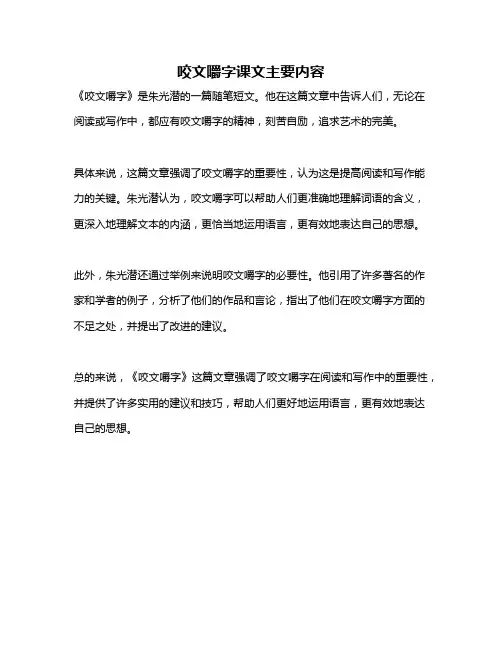 咬文嚼字课文主要内容

《咬文嚼字》是朱光潜的一篇随笔短文。他在这篇文章中告诉人们，无论在阅读或写作中，都应有咬文嚼字的精神，刻苦自励，追求艺术的完美。

具体来说，这篇文章强调了咬文嚼字的重要性，认为这是提高阅读和写作能力的关键。朱光潜认为，咬文嚼字可以帮助人们更准确地理解词语的含义，更深入地理解文本的内涵，更恰当地运用语言，更有效地表达自己的思想。

此外，朱光潜还通过举例来说明咬文嚼字的必要性。他引用了许多著名的作家和学者的例子，分析了他们的作品和言论，指出了他们在咬文嚼字方面的不足之处，并提出了改进的建议。

总的来说，《咬文嚼字》这篇文章强调了咬文嚼字在阅读和写作中的重要性，并提供了许多实用的建议和技巧，帮助人们更好地运用语言，更有效地表达自己的思想。